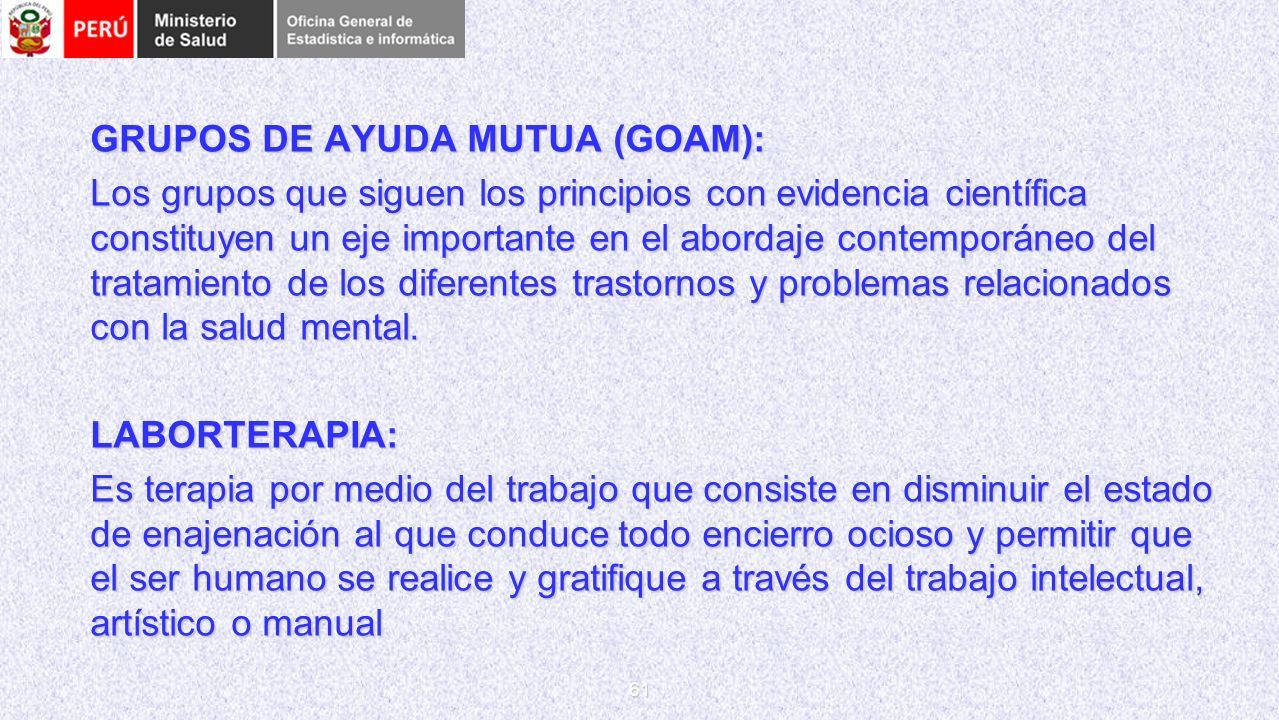 PERÚ Ministerio de Salud Oficina General de Estadística e informática

GRUPOS DE AYUDA MUTUA (GOAM):

Los grupos que siguen los principios con evidencia científica constituyen un eje importante en el abordaje contemporáneo del tratamiento de los diferentes trastornos y problemas relacionados con la salud mental.

LABORTERAPIA:

Es terapia por medio del trabajo que consiste en disminuir el estado de enajenación al que conduce todo encierro ocioso y permitir que el ser humano se realice y gratifique a través del trabajo intelectual, artístico o manual

61